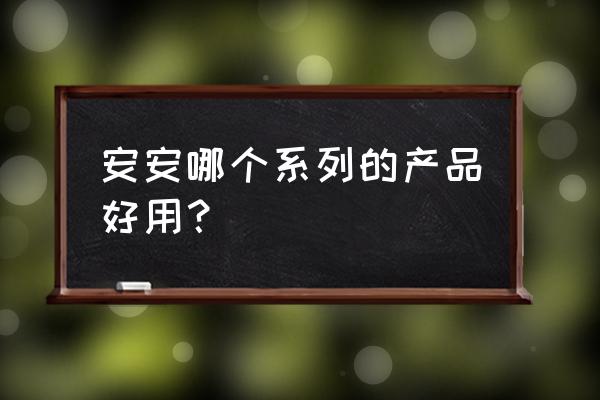 安安哪个系列的产品好用？